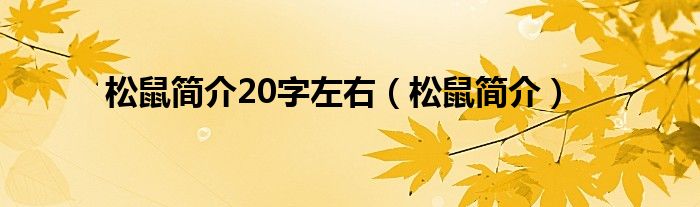 松鼠简介20字左右（松鼠简介）